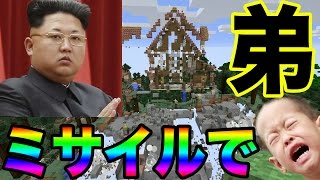 弟

ミサイルで